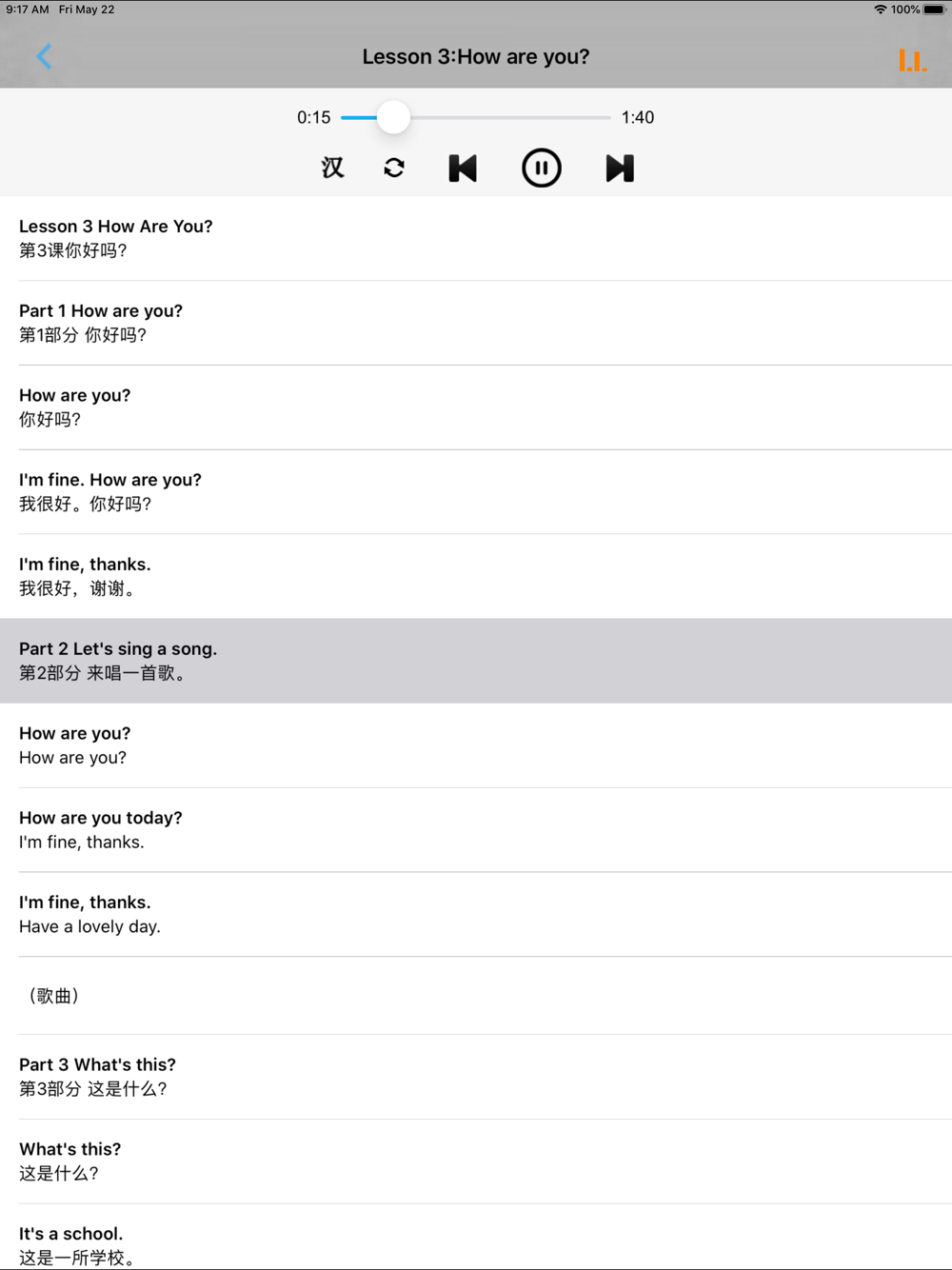 9:17 AM Fri May 22
100%

Lesson 3:How are you?

0:15 1:40

汉

Lesson 3 How Are You?
第3课你好吗?

Part 1 How are you?
第1部分 你好吗?

How are you?
你好吗?

I'm fine. How are you?
我很好。你好吗?

I'm fine, thanks.
我很好，谢谢。

Part 2 Let's sing a song.
第2部分 来唱一首歌。

How are you?
How are you?

How are you today?
I'm fine, thanks.

I'm fine, thanks.
Have a lovely day.

（歌曲）

Part 3 What's this?
第3部分 这是什么?

What's this?
这是什么?

It's a school.
这是一所学校。